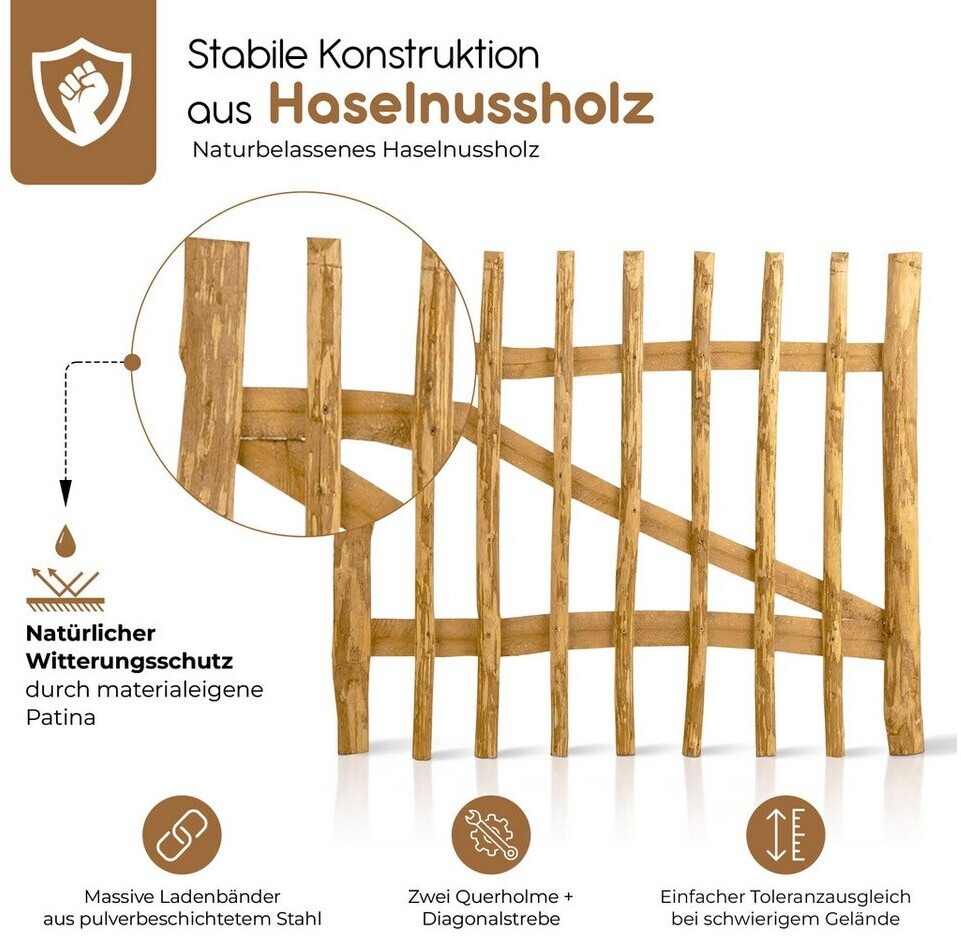 Stabile Konstruktion aus Haselnussholz

Naturbelassenes Haselnussholz

Natürlicher Witterungsschutz durch materialeigene Patina

Massive Ladenbänder aus pulverbeschichtetem Stahl

Zwei Querholme + Diagonalstrebe

Einfacher Toleranzausgleich bei schwierigem Gelände